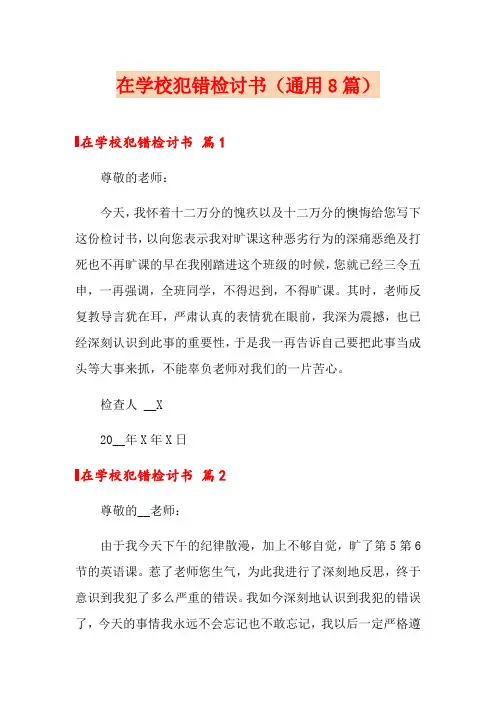 在学校犯错检讨书（通用8篇）

在学校犯错检讨书 篇1

尊敬的老师：

今天，我怀着十二万分的愧疚以及十二万分的懊悔给您写下这份检讨书，以向您表示我对旷课这种恶劣行为的深痛恶绝及打死也不再旷课的早在我刚踏进这个班级的时候，您就已经三令五申，一再强调，全班同学，不得迟到，不得旷课。其时，老师反复教导言犹在耳，严肃认真的表情犹在眼前，我深为震撼，也已经深刻认识到此事的重要性，于是我一再告诉自己要把此事当成头等大事来抓，不能辜负老师对我们的一片苦心。

检查人 __X

20__年X年X日

在学校犯错检讨书 篇2

尊敬的__老师：

由于我今天下午的纪律散漫，加上不够自觉，旷了第5第6节的英语课。惹了老师您生气，为此我进行了深刻地反思，终于意识到我犯了多么严重的错误。我如今深刻地认识到我犯的错误了，今天的事情我永远不会忘记也不敢忘记，我以后一定严格遵